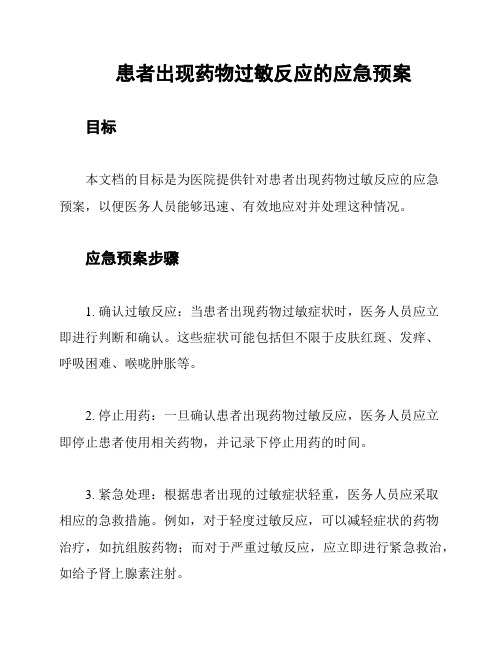 患者出现药物过敏反应的应急预案

目标

本文档的目标是为医院提供针对患者出现药物过敏反应的应急预案，以便医务人员能够迅速、有效地应对并处理这种情况。

应急预案步骤

1. 确认过敏反应：当患者出现药物过敏症状时，医务人员应立即进行判断和确认。这些症状可能包括但不限于皮肤红斑、发痒、呼吸困难、喉咙肿胀等。

2. 停止用药：一旦确认患者出现药物过敏反应，医务人员应立即停止患者使用相关药物，并记录下停止用药的时间。

3. 紧急处理：根据患者出现的过敏症状轻重，医务人员应采取相应的急救措施。例如，对于轻度过敏反应，可以减轻症状的药物治疗，如抗组胺药物；而对于严重过敏反应，应立即进行紧急救治，如给予肾上腺素注射。